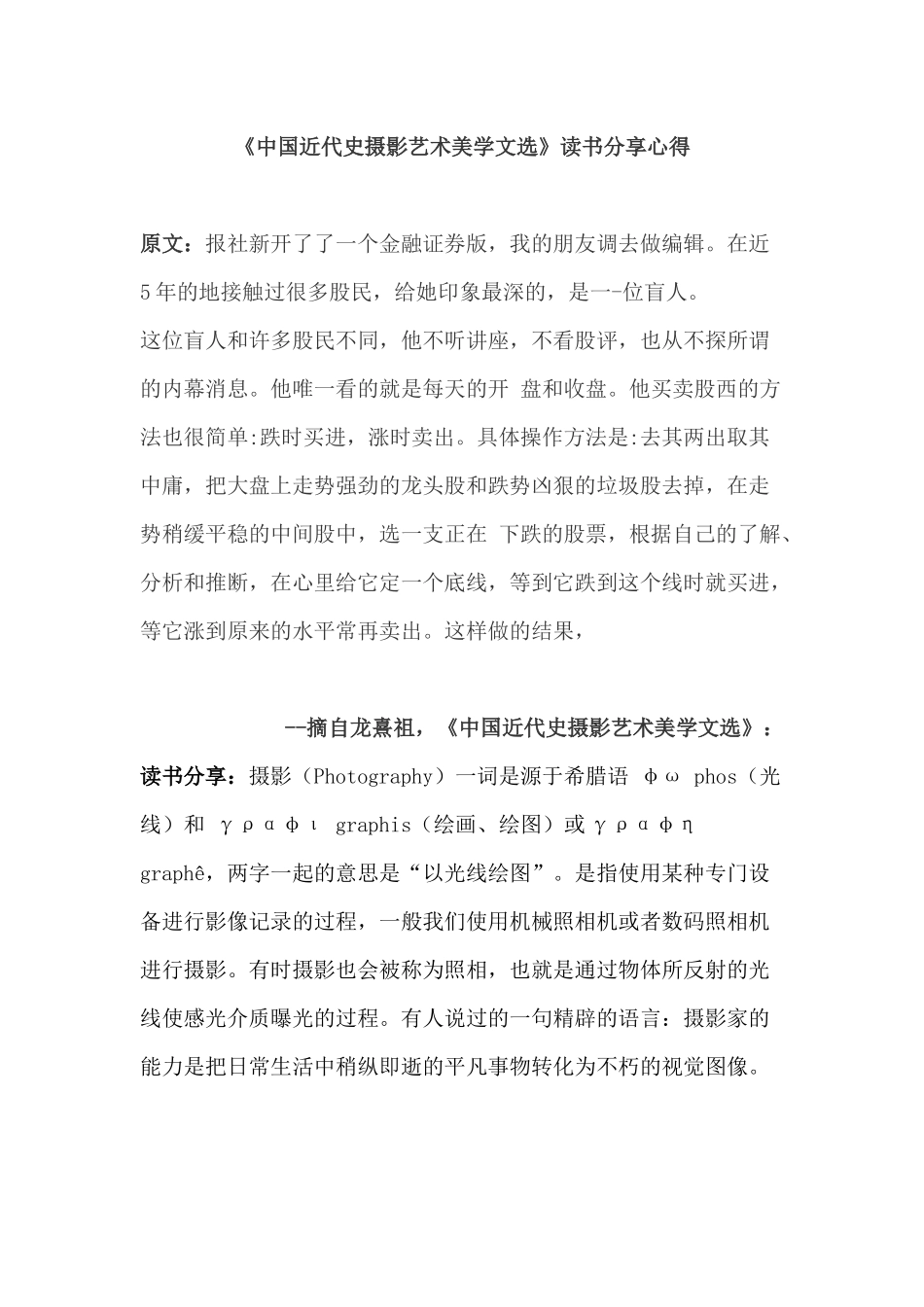 《中国近代史摄影艺术美学文选》读书分享心得

原文：报社新开了了一个金融证券版，我的朋友调去做编辑。在近5年的地接触过很多股民，给她印象最深的，是一-位盲人。
这位盲人和许多股民不同，他不听讲座，不看股评，也从不探所谓的内幕消息。他唯一看的就是每天的开 盘和收盘。他买卖股西的方法也很简单:跌时买进，涨时卖出。具体操作方法是:去其两出取其中庸，把大盘上走势强劲的龙头股和跌势凶狠的垃圾股去掉，在走势稍缓平稳的中间股中，选一支正在 下跌的股票，根据自己的了解、分析和推断，在心里给它定一个底线，等到它跌到这个线时就买进，等它涨到原来的水平常再卖出。这样做的结果，

--摘自龙熹祖，《中国近代史摄影艺术美学文选》：
读书分享：摄影（Photography）一词是源于希腊语 φω phos（光线）和 γραφι graphis（绘画、绘图）或γραφη graphê，两字一起的意思是“以光线绘图”。是指使用某种专门设备进行影像记录的过程，一般我们使用机械照相机或者数码照相机进行摄影。有时摄影也会被称为照相，也就是通过物体所反射的光线使感光介质曝光的过程。有人说过的一句精辟的语言：摄影家的能力是把日常生活中稍纵即逝的平凡事物转化为不朽的视觉图像。